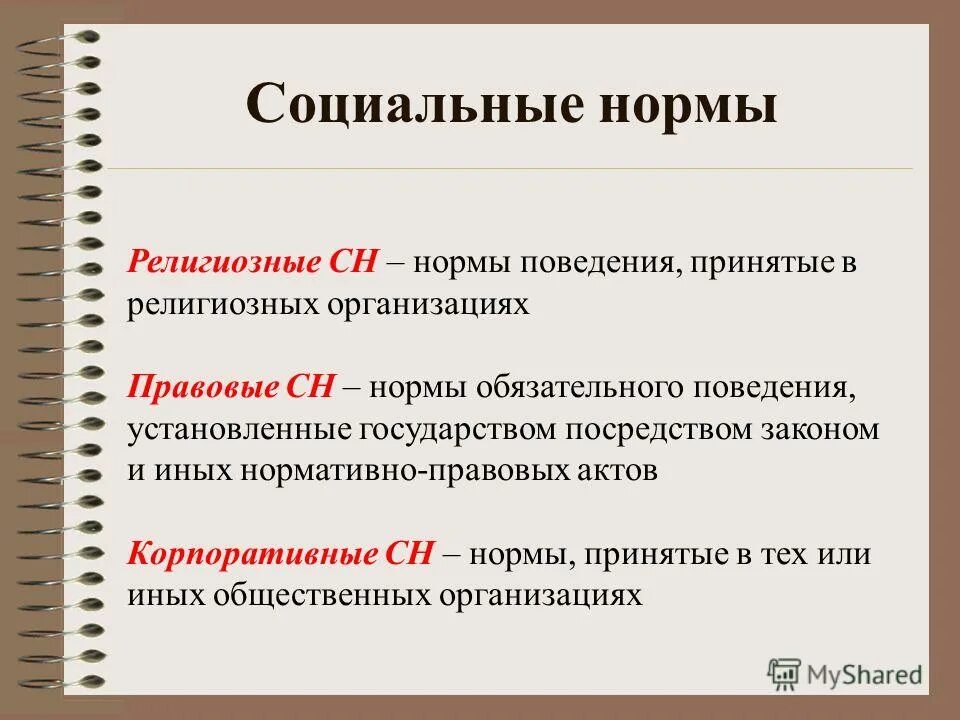 Социальные нормы

Религиозные СН – нормы поведения, принятые в религиозных организациях

Правовые СН – нормы обязательного поведения, установленные государством посредством законом и иных нормативно-правовых актов

Корпоративные СН – нормы, принятые в тех или иных общественных организациях

MyShared